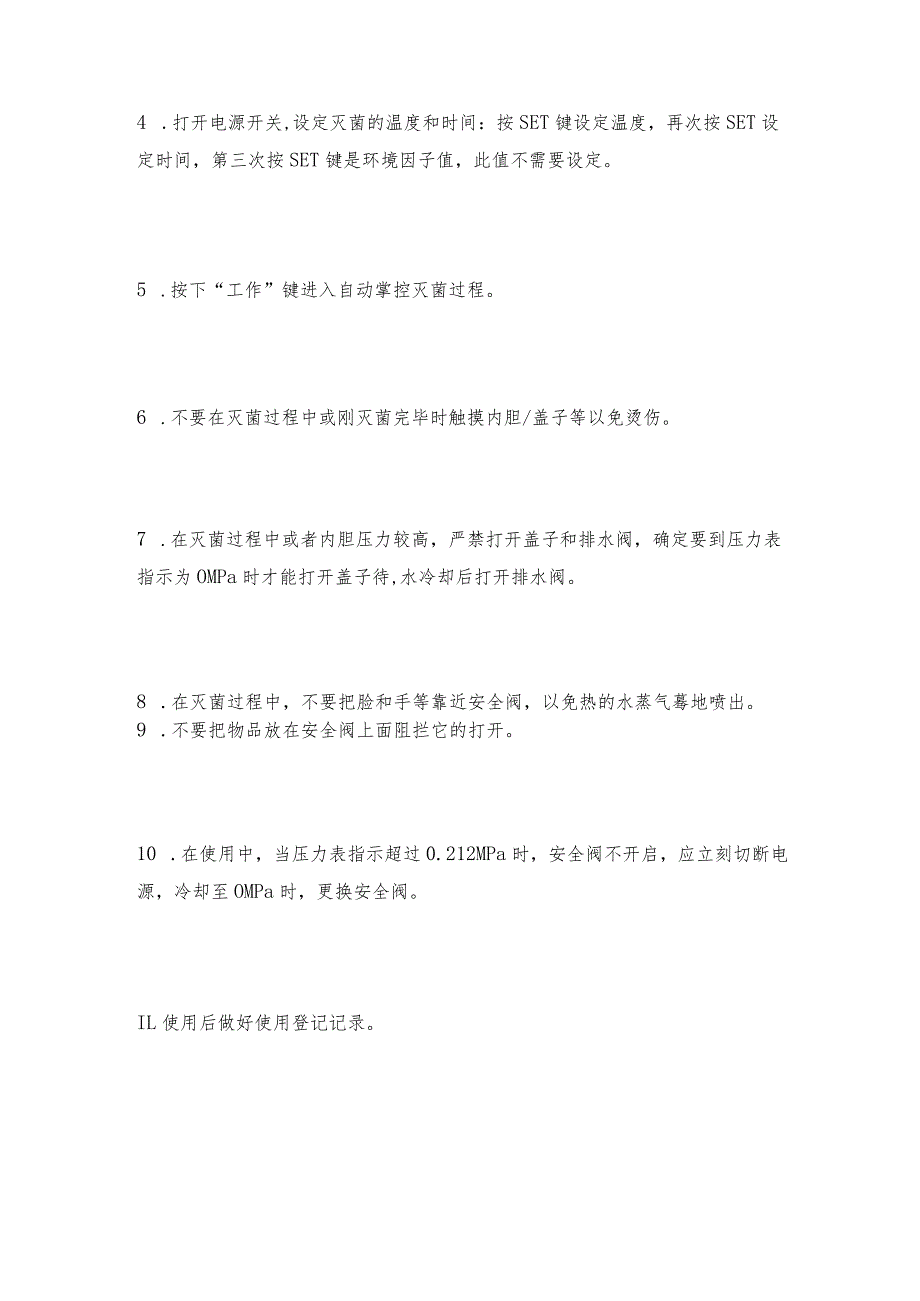 4 .打开电源开关,设定灭菌的温度和时间：按SET键设定温度，再次按SET设定时间，第三次按SET键是环境因子值，此值不需要设定。

5 .按下“工作”键进入自动掌控灭菌过程。

6 .不要在灭菌过程中或刚灭菌完毕时触摸内胆/盖子等以免烫伤。

7 .在灭菌过程中或者内胆压力较高，严禁打开盖子和排水阀，确定要到压力表指示为OMPa时才能打开盖子待,水冷却后打开排水阀。

8 .在灭菌过程中，不要把脸和手等靠近安全阀，以免热的水蒸气蓦地喷出。
9 .不要把物品放在安全阀上面阻拦它的打开。

10 .在使用中，当压力表指示超过0.212MPa时，安全阀不开启，应立刻切断电源，冷却至OMPa时，更换安全阀。

IL使用后做好使用登记记录。